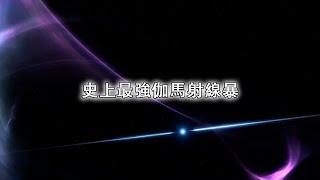 史上最強伽馬射線暴